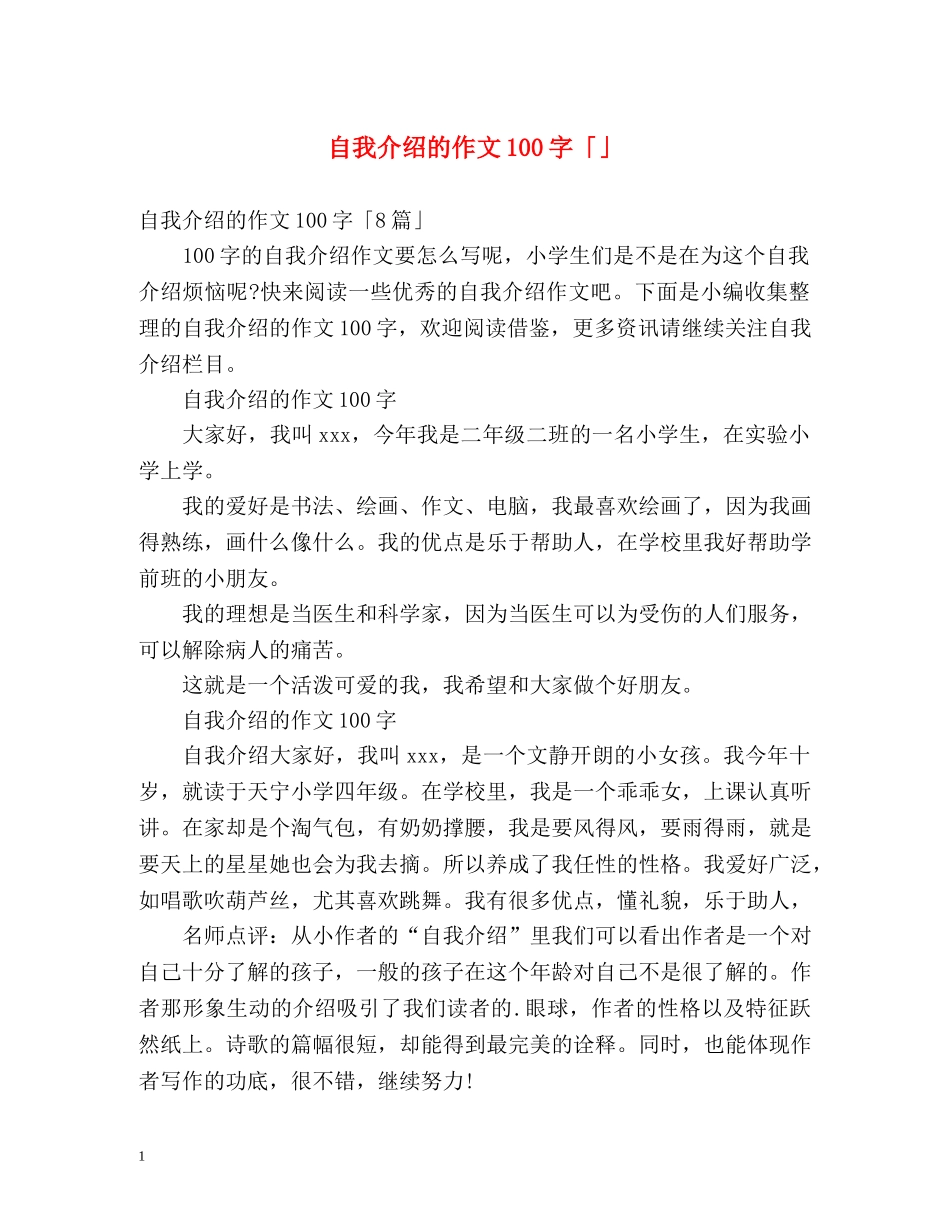 自我介绍的作文100字「」

自我介绍的作文100字「8篇」

100字的自我介绍作文要怎么写呢，小学生们是不是在为这个自我介绍烦恼呢?快来阅读一些优秀的自我介绍作文吧。下面是小编收集整理的自我介绍的作文100字，欢迎阅读借鉴，更多资讯请继续关注自我介绍栏目。

自我介绍的作文100字

大家好，我叫xxx，今年我是二年级二班的一名小学生，在实验小学上学。

我的爱好是书法、绘画、作文、电脑，我最喜欢绘画了，因为我画得熟练，画什么像什么。我的优点是乐于帮助人，在学校里我好帮助学前班的小朋友。

我的理想是当医生和科学家，因为当医生可以为受伤的人们服务，可以解除病人的痛苦。

这就是一个活泼可爱的我，我希望和大家做个好朋友。

自我介绍的作文100字

自我介绍大家好，我叫xxx，是一个文静开朗的小女孩。我今年十岁，就读于天宁小学四年级。在学校里，我是一个乖乖女，上课认真听讲。在家却是个淘气包，有奶奶撑腰，我是要风得风，要雨得雨，就是要天上的星星她也会为我去摘。所以养成了我任性的性格。我爱好广泛，如唱歌吹葫芦丝，尤其喜欢跳舞。我有很多优点，懂礼貌，乐于助人，

名师点评：从小作者的“自我介绍”里我们可以看出作者是一个对自己十分了解的孩子，一般的孩子在这个年龄对自己不是很了解的。作者那形象生动的介绍吸引了我们读者的.眼球，作者的性格以及特征跃然纸上。诗歌的篇幅很短，却能得到最完美的诠释。同时，也能体现作者写作的功底，很不错，继续努力!

1